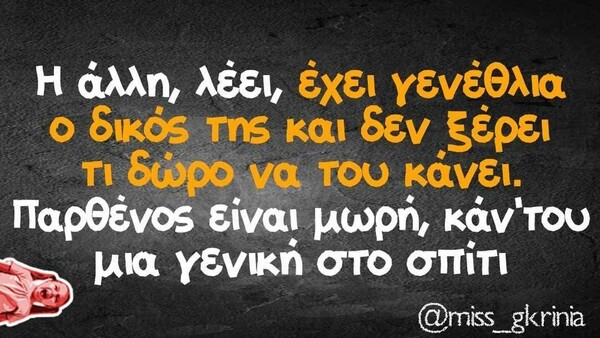 Η άλλη, λέει, έχει γενέθλια ο δικός της και δεν ξέρει τι δώρο να του κάνει. Παρθένος είναι μωρή, κάν'του μια γενική στο σπίτι

@miss_gkrinia